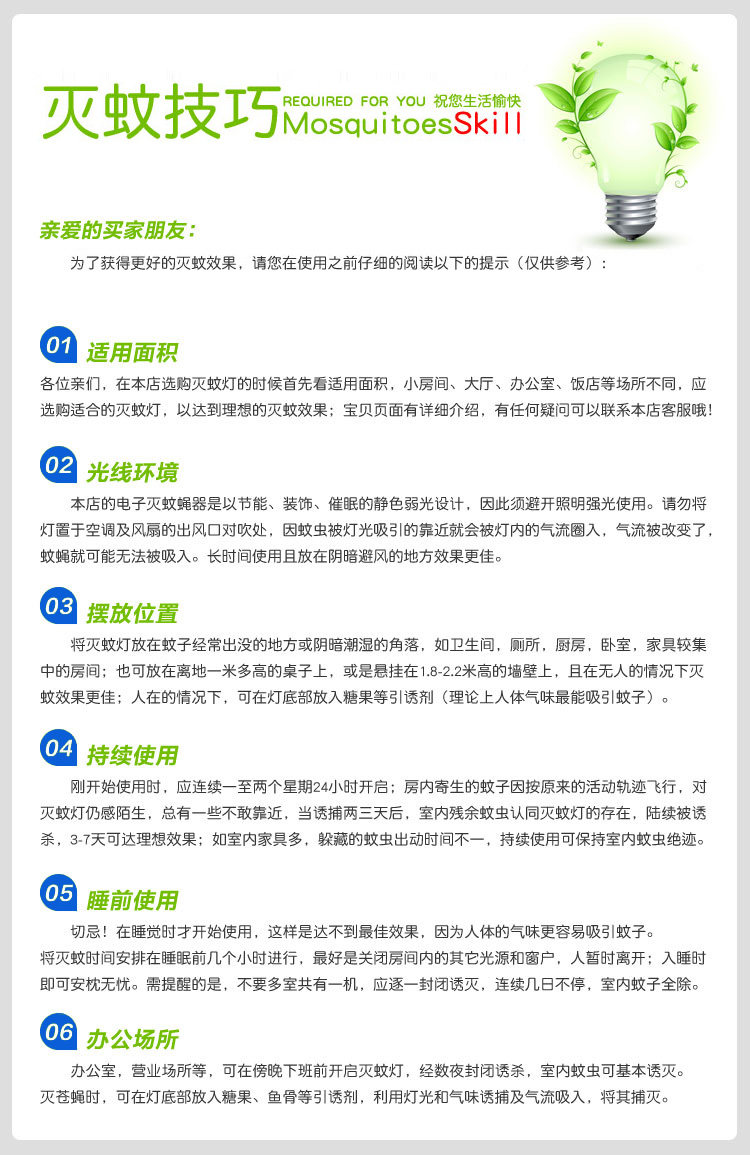 灭蚊技巧 REQUIRED FOR YOU 祝您生活愉快 MosquitoesSkill

亲爱的买家朋友：

为了获得更好的灭蚊效果，请您在使用之前仔细的阅读以下的提示（仅供参考）：

01 适用面积

各位亲们，在本店选购灭蚊灯的时候首先看适用面积，小房间、大厅、办公室、饭店等场所不同，应选购适合的灭蚊灯，以达到理想的灭蚊效果；宝贝页面有详细介绍，有任何疑问可以联系本店客服哦！

02 光线环境

本店的电子灭蚊蝇器是以节能、装饰、催眠的静色弱光设计，因此须避开照明强光使用。请勿将灯置于空调及风扇的出风口对吹处，因蚊虫被灯光吸引的靠近就会被灯内的气流圈入，气流被改变了，蚊蝇就可能无法被吸入。长时间使用且放在阴暗避风的地方效果更佳。

03 摆放位置

将灭蚊灯放在蚊子经常出没的地方或阴暗潮湿的角落，如卫生间，厕所，厨房，卧室，家具较集中的房间；也可放在离地一米多高的桌子上，或是悬挂在1.8-2.2米高的墙壁上，且在无人的情况下灭蚊效果更佳；人在的情况下，可在灯底部放入糖果等引诱剂（理论上人体气味最能吸引蚊子）。

04 持续使用

刚开始使用时，应连续一至两个星期24小时开启；房内寄生的蚊子因按原来的活动轨迹飞行，对灭蚊灯仍感陌生，总有一些不敢靠近，当诱捕两三天后，室内残余蚊虫认同灭蚊灯的存在，陆续被诱杀，3-7天可达理想效果；如室内家具多，躲藏的蚊虫出动时间不一，持续使用可保持室内蚊虫绝迹。

05 睡前使用

切忌！在睡觉时才开始使用，这样是达不到最佳效果，因为人体的气味更容易吸引蚊子。
将灭蚊时间安排在睡眠前几个小时进行，最好是关闭房间内的其它光源和窗户，人暂时离开；入睡时即可安枕无忧。需提醒的是，不要多室共有一机，应逐一封闭诱灭，连续几日不停，室内蚊子全除。

06 办公场所

办公室，营业场所等，可在傍晚下班前开启灭蚊灯，经数夜封闭诱杀，室内蚊虫可基本诱灭。
灭苍蝇时，可在灯底部放入糖果、鱼骨等引诱剂，利用灯光和气味诱捕及气流吸入，将其捕灭。